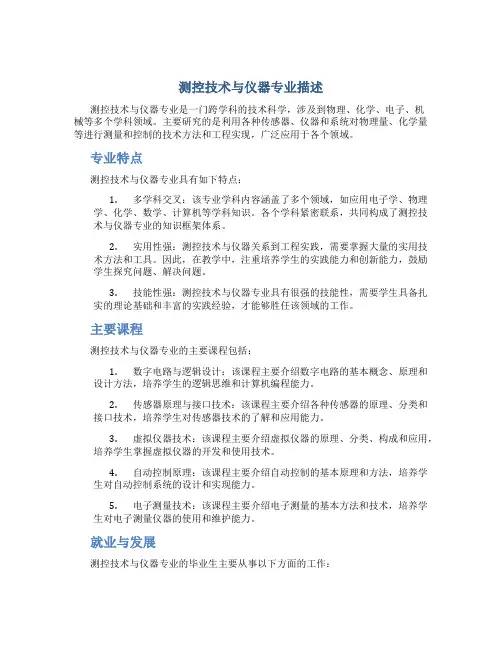 测控技术与仪器专业描述

测控技术与仪器专业是一门跨学科的技术科学，涉及到物理、化学、电子、机械等多个学科领域。主要研究的是利用各种传感器、仪器和系统对物理量、化学量等进行测量和控制的技术方法和工程实现，广泛应用于各个领域。

专业特点

测控技术与仪器专业具有如下特点：

1. 多学科交叉：该专业学科内容涵盖了多个领域，如应用电子学、物理学、化学、数学、计算机等学科知识。各个学科紧密联系，共同构成了测控技术与仪器专业的知识框架体系。

2. 实用性强：测控技术与仪器关系到工程实践，需要掌握大量的实用技术方法和工具。因此，在教学中，注重培养学生的实践能力和创新能力，鼓励学生探究问题、解决问题。

3. 技能性强：测控技术与仪器专业具有很强的技能性，需要学生具备扎实的理论基础和丰富的实践经验，才能够胜任该领域的工作。

主要课程

测控技术与仪器专业的主要课程包括：

1. 数字电路与逻辑设计：该课程主要介绍数字电路的基本概念、原理和设计方法，培养学生的逻辑思维和计算机编程能力。

2. 传感器原理与接口技术：该课程主要介绍各种传感器的原理、分类和接口技术，培养学生对传感器技术的了解和应用能力。

3. 虚拟仪器技术：该课程主要介绍虚拟仪器的原理、分类、构成和应用，培养学生掌握虚拟仪器的开发和使用技术。

4. 自动控制原理：该课程主要介绍自动控制的基本原理和方法，培养学生对自动控制系统的设计和实现能力。

5. 电子测量技术：该课程主要介绍电子测量的基本方法和技术，培养学生对电子测量仪器的使用和维护能力。

就业与发展

测控技术与仪器专业的毕业生主要从事以下方面的工作：